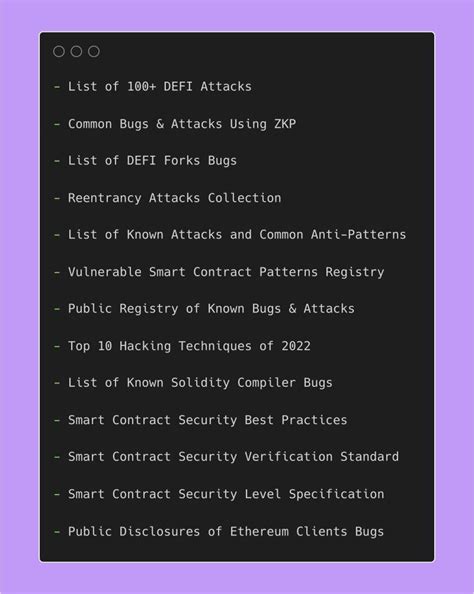 - List of 100+ DEFI Attacks

- Common Bugs & Attacks Using ZKP

- List of DEFI Forks Bugs

- Reentrancy Attacks Collection

- List of Known Attacks and Common Anti-Patterns

- Vulnerable Smart Contract Patterns Registry

- Public Registry of Known Bugs & Attacks

- Top 10 Hacking Techniques of 2022

- List of Known Solidity Compiler Bugs

- Smart Contract Security Best Practices

- Smart Contract Security Verification Standard

- Smart Contract Security Level Specification

- Public Disclosures of Ethereum Clients Bugs